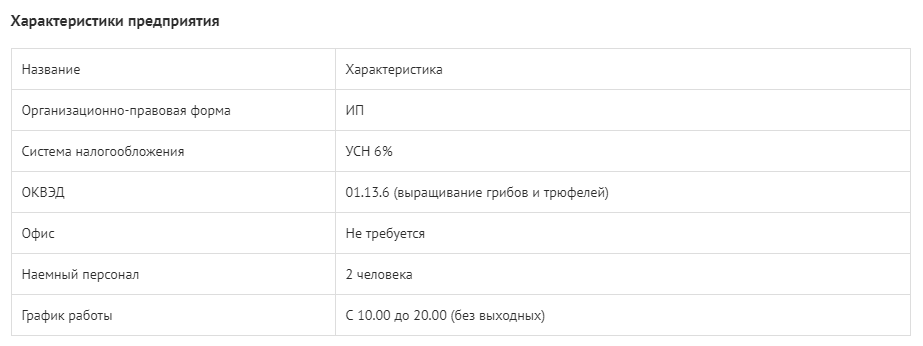 Характеристики предприятия

| Название | Характеристика |
|---|---|
| Организационно-правовая форма | ИП |
| Система налогообложения | УСН 6% |
| ОКВЭД | 01.13.6 (выращивание грибов и трюфелей) |
| Офис | Не требуется |
| Наемный персонал | 2 человека |
| График работы | С 10.00 до 20.00 (без выходных) |